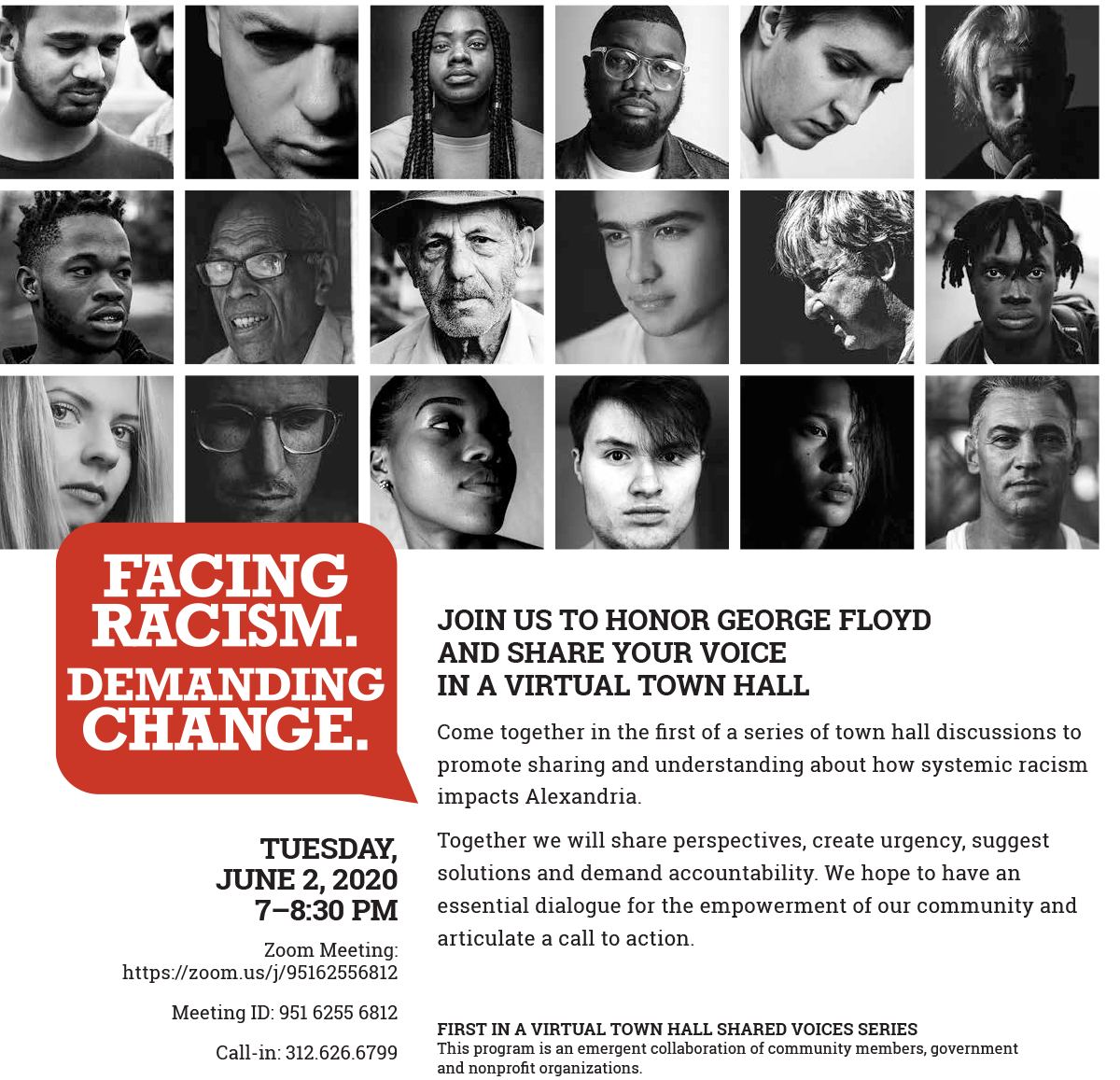 FACING RACISM. DEMANDING CHANGE.

TUESDAY, JUNE 2, 2020 7–8:30 PM

Zoom Meeting: https://zoom.us/j/95162556812

Meeting ID: 951 6255 6812

Call-in: 312.626.6799

JOIN US TO HONOR GEORGE FLOYD AND SHARE YOUR VOICE IN A VIRTUAL TOWN HALL

Come together in the first of a series of town hall discussions to promote sharing and understanding about how systemic racism impacts Alexandria.

Together we will share perspectives, create urgency, suggest solutions and demand accountability. We hope to have an essential dialogue for the empowerment of our community and articulate a call to action.

FIRST IN A VIRTUAL TOWN HALL SHARED VOICES SERIES
This program is an emergent collaboration of community members, government and nonprofit organizations.